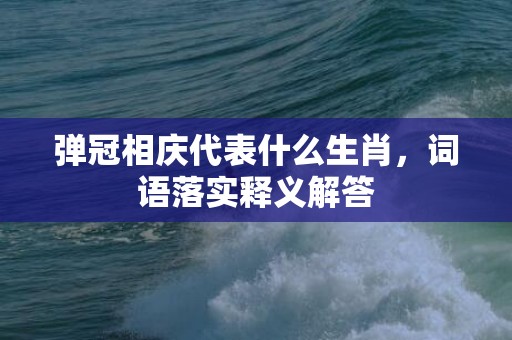 弹冠相庆代表什么生肖，词语落实释义解答